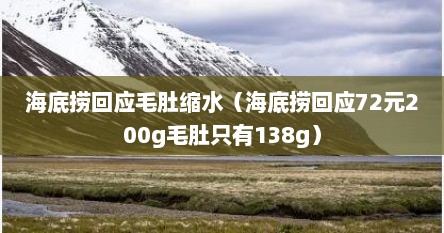 海底捞回应毛肚缩水（海底捞回应72元200g毛肚只有138g）